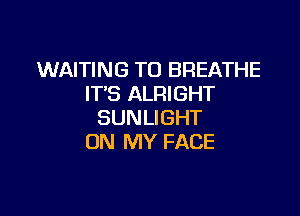 WAITING TO BREATHE
IT'S ALRIGHT
SUNLIGHT
ON MY FACE